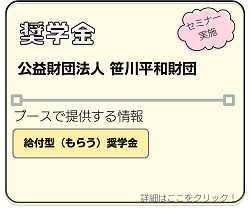 奨学金

セミナー実施

公益財団法人 笹川平和財団

ブースで提供する情報

給付型（もらう）奨学金

詳細はここをクリック！